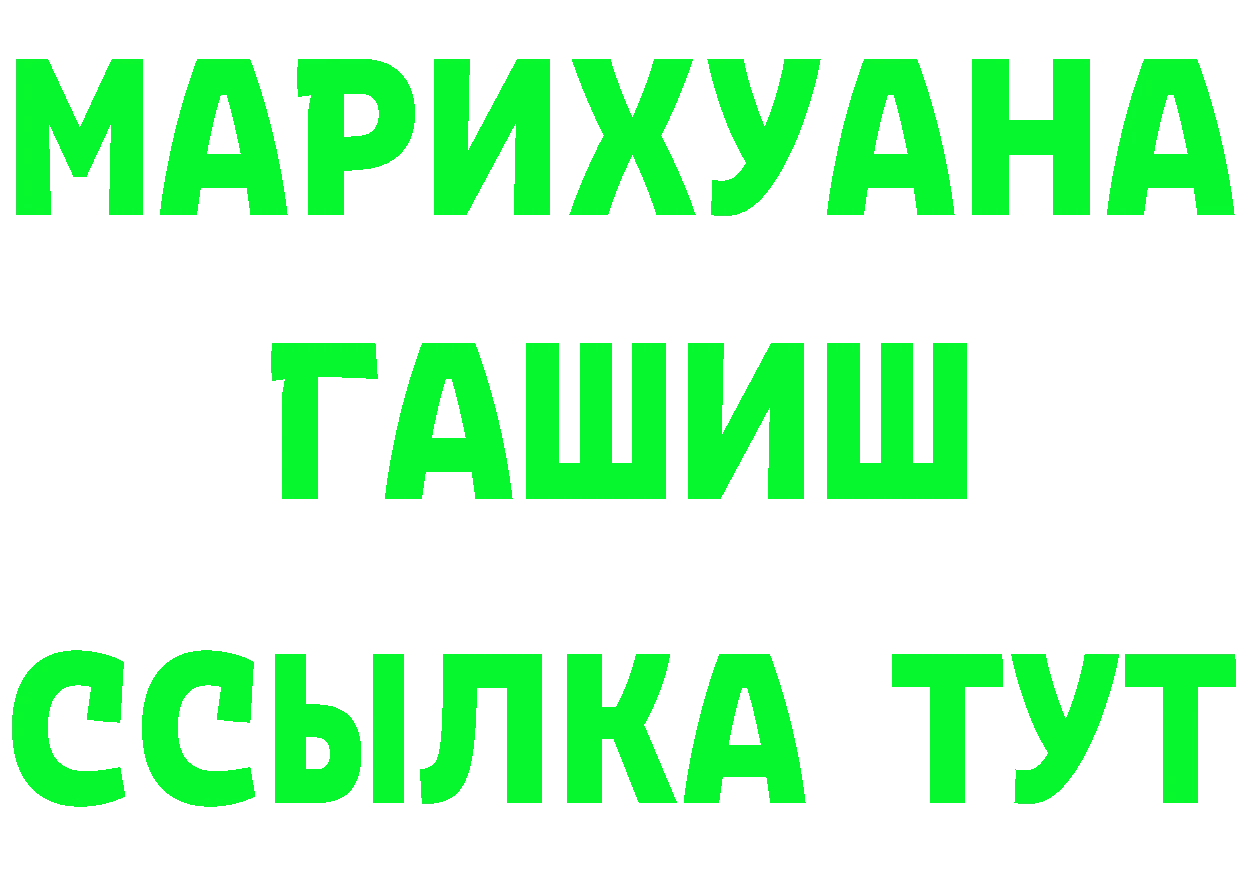 МАРИХУАНА
ГАШИШ
ССЫЛКА ТУТ